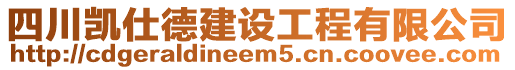 四川凯仕德建设工程有限公司
http://cdgeraldineem5.cn.coovee.com